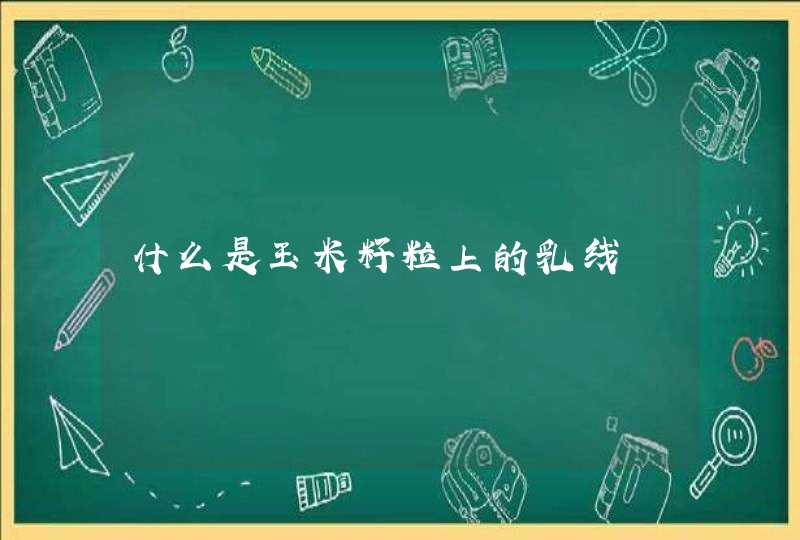 什么是玉米籽粒上的乳线